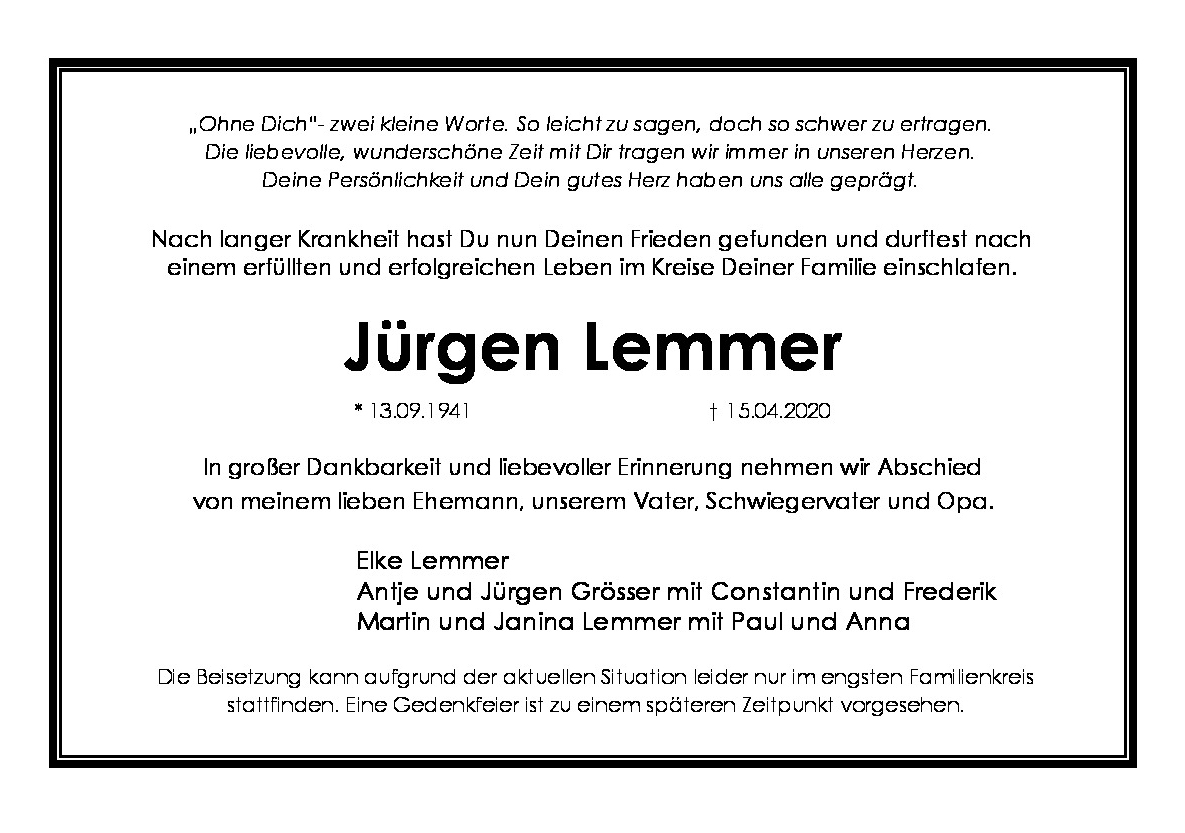 „Ohne Dich"- zwei kleine Worte. So leicht zu sagen, doch so schwer zu ertragen.
Die liebevolle, wunderschöne Zeit mit Dir tragen wir immer in unseren Herzen.
Deine Persönlichkeit und Dein gutes Herz haben uns alle geprägt.

Nach langer Krankheit hast Du nun Deinen Frieden gefunden und durftest nach einem erfüllten und erfolgreichen Leben im Kreise Deiner Familie einschlafen.

Jürgen Lemmer

* 13.09.1941 † 15.04.2020

In großer Dankbarkeit und liebevoller Erinnerung nehmen wir Abschied von meinem lieben Ehemann, unserem Vater, Schwiegervater und Opa.

Elke Lemmer
Antje und Jürgen Grösser mit Constantin und Frederik
Martin und Janina Lemmer mit Paul und Anna

Die Beisetzung kann aufgrund der aktuellen Situation leider nur im engsten Familienkreis stattfinden. Eine Gedenkfeier ist zu einem späteren Zeitpunkt vorgesehen.